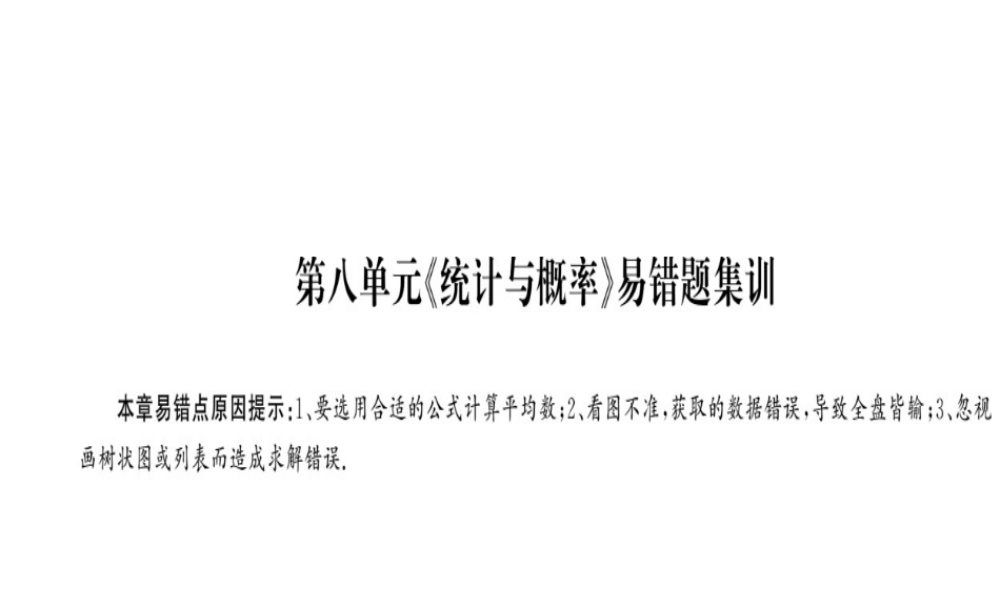 第八单元《统计与概率》易错题集训

本章易错点原因提示：1、要选用合适的公式计算平均数；2、看图不准，获取的数据错误，导致全盘皆输；3、忽视画树状图或列表而造成求解错误.